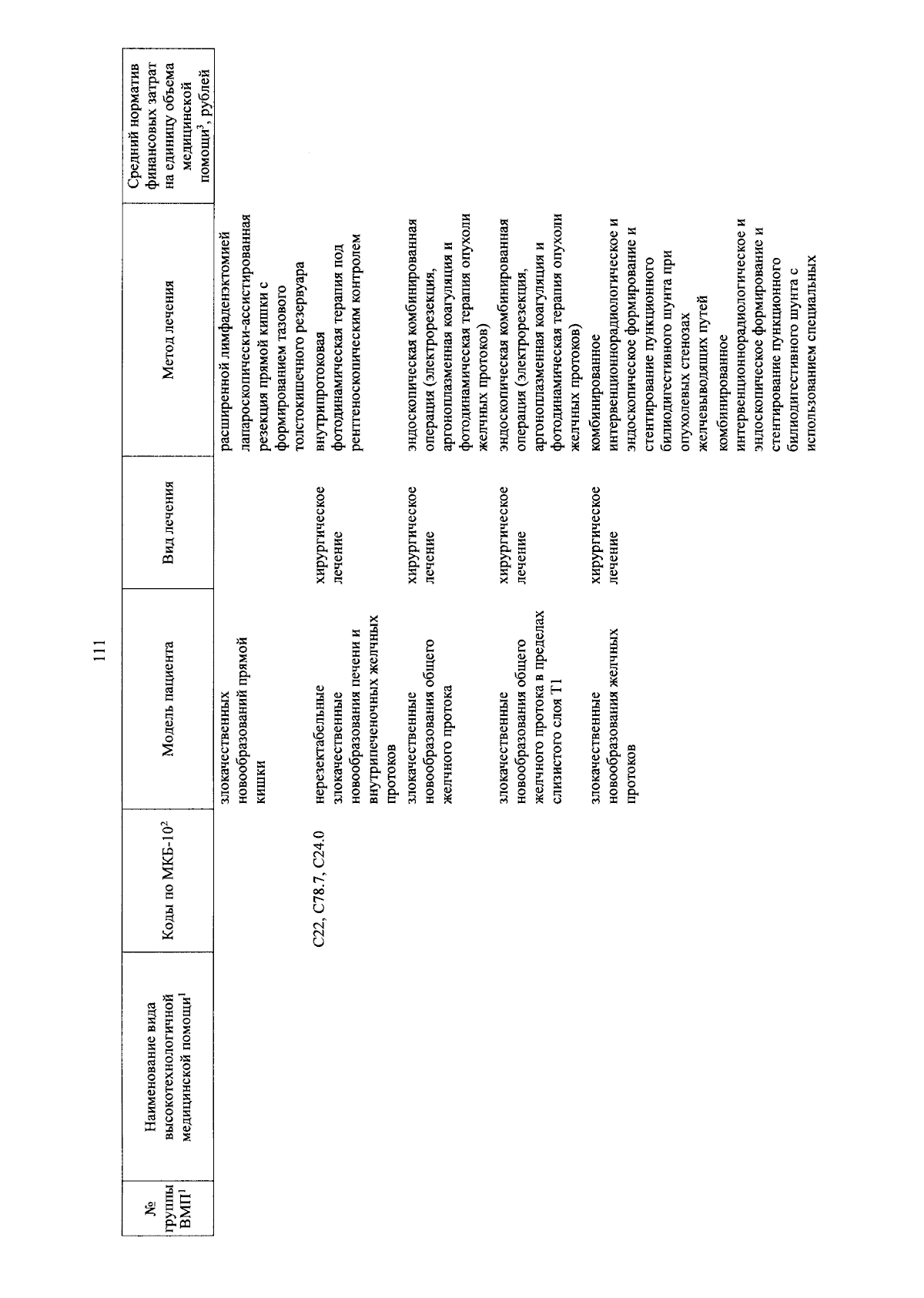 111

| № группы ВМП$^1$ | Наименование вида высокотехнологичной медицинской помощи$^1$ | Коды по МКБ-10$^2$ | Модель пациента | Вид лечения | Метод лечения | Средний норматив финансовых затрат на единицу объема медицинской помощи$^3$, рублей |
|---|---|---|---|---|---|---|
| | | | злокачественных новообразований прямой кишки | | расширенной лимфаденэктомией лапароскопически-ассистированная резекция прямой кишки с формированием тазового толстокишечного резервуара | |
| | | C22, C78.7, C24.0 | нерезектабельные злокачественные новообразования печени и внутрипеченочных желчных протоков | хирургическое лечение | внутрипротоковая фотодинамическая терапия под рентгеноскопическим контролем | |
| | | | злокачественные новообразования общего желчного протока | хирургическое лечение | эндоскопическая комбинированная операция (электрорезекция, аргоноплазменная коагуляция и фотодинамическая терапия опухоли желчных протоков) | |
| | | | злокачественные новообразования общего желчного протока в пределах слизистого слоя T1 | хирургическое лечение | эндоскопическая комбинированная операция (электрорезекция, аргоноплазменная коагуляция и фотодинамическая терапия опухоли желчных протоков) | |
| | | | злокачественные новообразования желчных протоков | хирургическое лечение | комбинированное интервенционнорадиологическое и эндоскопическое формирование и стентирование пункционного билиодигестивного шунта при опухолевых стенозах желчевыводящих путей | |
| | | | | | комбинированное интервенционнорадиологическое и эндоскопическое формирование и стентирование пункционного билиодигестивного шунта с использованием специальных | |